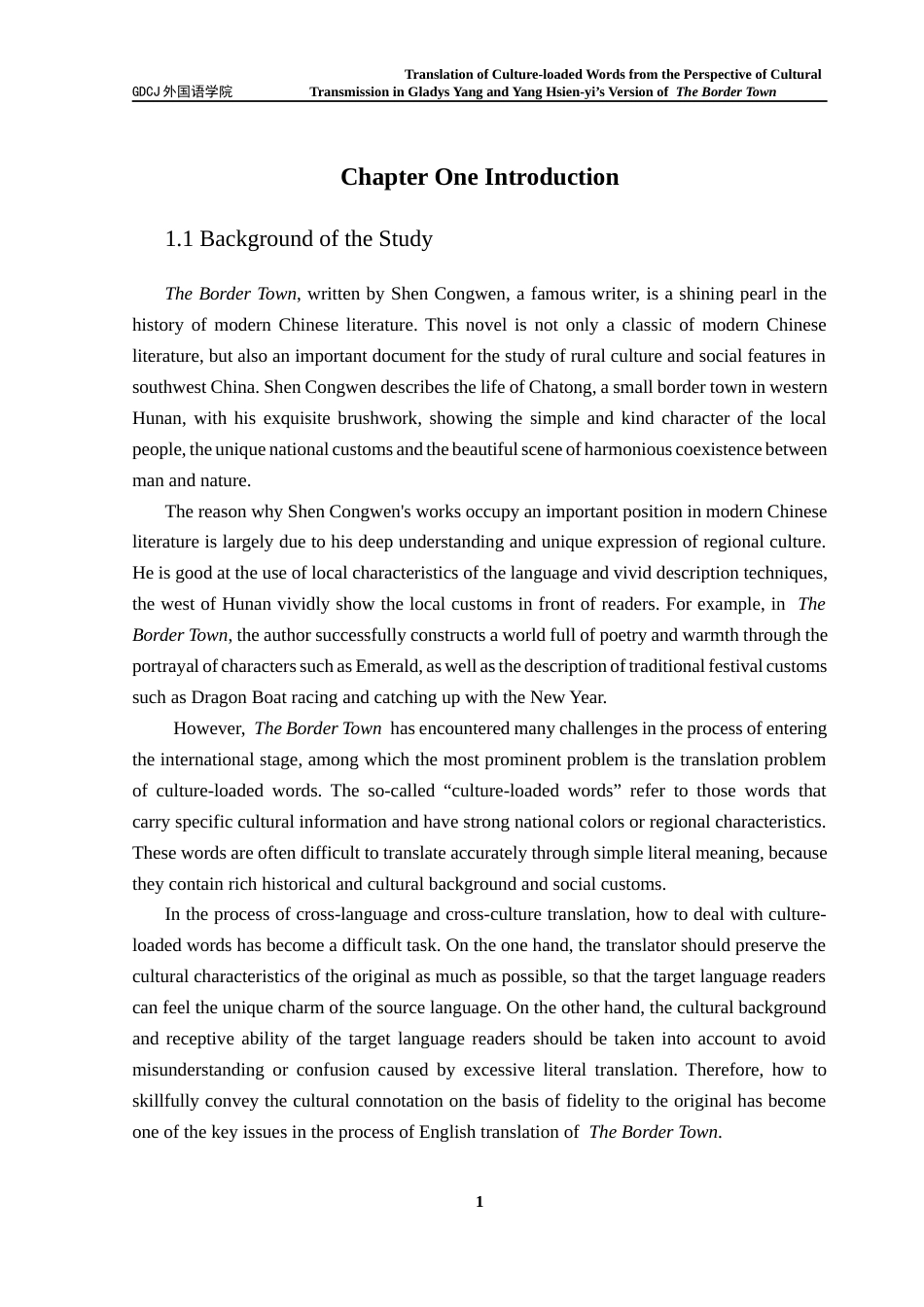 GDCJ 外国语学院

Translation of Culture-loaded Words from the Perspective of Cultural Transmission in Gladys Yang and Yang Hsien-yi's Version of The Border Town

Chapter One Introduction

1.1 Background of the Study

The Border Town, written by Shen Congwen, a famous writer, is a shining pearl in the history of modern Chinese literature. This novel is not only a classic of modern Chinese literature, but also an important document for the study of rural culture and social features in southwest China. Shen Congwen describes the life of Chatong, a small border town in western Hunan, with his exquisite brushwork, showing the simple and kind character of the local people, the unique national customs and the beautiful scene of harmonious coexistence between man and nature.

The reason why Shen Congwen's works occupy an important position in modern Chinese literature is largely due to his deep understanding and unique expression of regional culture. He is good at the use of local characteristics of the language and vivid description techniques, the west of Hunan vividly show the local customs in front of readers. For example, in The Border Town, the author successfully constructs a world full of poetry and warmth through the portrayal of characters such as Emerald, as well as the description of traditional festival customs such as Dragon Boat racing and catching up with the New Year.

However, The Border Town has encountered many challenges in the process of entering the international stage, among which the most prominent problem is the translation problem of culture-loaded words. The so-called “culture-loaded words” refer to those words that carry specific cultural information and have strong national colors or regional characteristics. These words are often difficult to translate accurately through simple literal meaning, because they contain rich historical and cultural background and social customs.

In the process of cross-language and cross-culture translation, how to deal with culture-loaded words has become a difficult task. On the one hand, the translator should preserve the cultural characteristics of the original as much as possible, so that the target language readers can feel the unique charm of the source language. On the other hand, the cultural background and receptive ability of the target language readers should be taken into account to avoid misunderstanding or confusion caused by excessive literal translation. Therefore, how to skillfully convey the cultural connotation on the basis of fidelity to the original has become one of the key issues in the process of English translation of The Border Town.

1